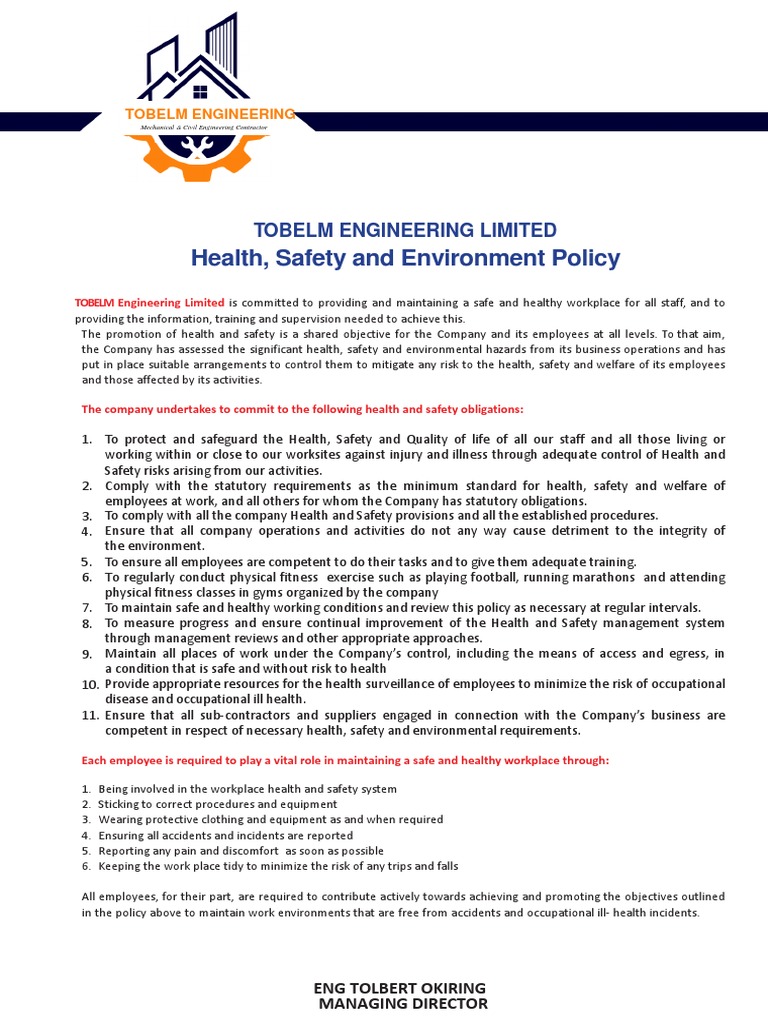 TOBELM ENGINEERING
Mechanical & Civil Engineering Contractor

TOBELM ENGINEERING LIMITED
Health, Safety and Environment Policy

TOBELM Engineering Limited is committed to providing and maintaining a safe and healthy workplace for all staff, and to providing the information, training and supervision needed to achieve this.
The promotion of health and safety is a shared objective for the Company and its employees at all levels. To that aim, the Company has assessed the significant health, safety and environmental hazards from its business operations and has put in place suitable arrangements to control them to mitigate any risk to the health, safety and welfare of its employees and those affected by its activities.

The company undertakes to commit to the following health and safety obligations:

1. To protect and safeguard the Health, Safety and Quality of life of all our staff and all those living or working within or close to our worksites against injury and illness through adequate control of Health and Safety risks arising from our activities.
2. Comply with the statutory requirements as the minimum standard for health, safety and welfare of employees at work, and all others for whom the Company has statutory obligations.
3. To comply with all the company Health and Safety provisions and all the established procedures.
4. Ensure that all company operations and activities do not any way cause detriment to the integrity of the environment.
5. To ensure all employees are competent to do their tasks and to give them adequate training.
6. To regularly conduct physical fitness exercise such as playing football, running marathons and attending physical fitness classes in gyms organized by the company
7. To maintain safe and healthy working conditions and review this policy as necessary at regular intervals.
8. To measure progress and ensure continual improvement of the Health and Safety management system through management reviews and other appropriate approaches.
9. Maintain all places of work under the Company's control, including the means of access and egress, in a condition that is safe and without risk to health
10. Provide appropriate resources for the health surveillance of employees to minimize the risk of occupational disease and occupational ill health.
11. Ensure that all sub-contractors and suppliers engaged in connection with the Company's business are competent in respect of necessary health, safety and environmental requirements.

Each employee is required to play a vital role in maintaining a safe and healthy workplace through:

1. Being involved in the workplace health and safety system
2. Sticking to correct procedures and equipment
3. Wearing protective clothing and equipment as and when required
4. Ensuring all accidents and incidents are reported
5. Reporting any pain and discomfort as soon as possible
6. Keeping the work place tidy to minimize the risk of any trips and falls

All employees, for their part, are required to contribute actively towards achieving and promoting the objectives outlined in the policy above to maintain work environments that are free from accidents and occupational ill- health incidents.

ENG TOLBERT OKIRING
MANAGING DIRECTOR